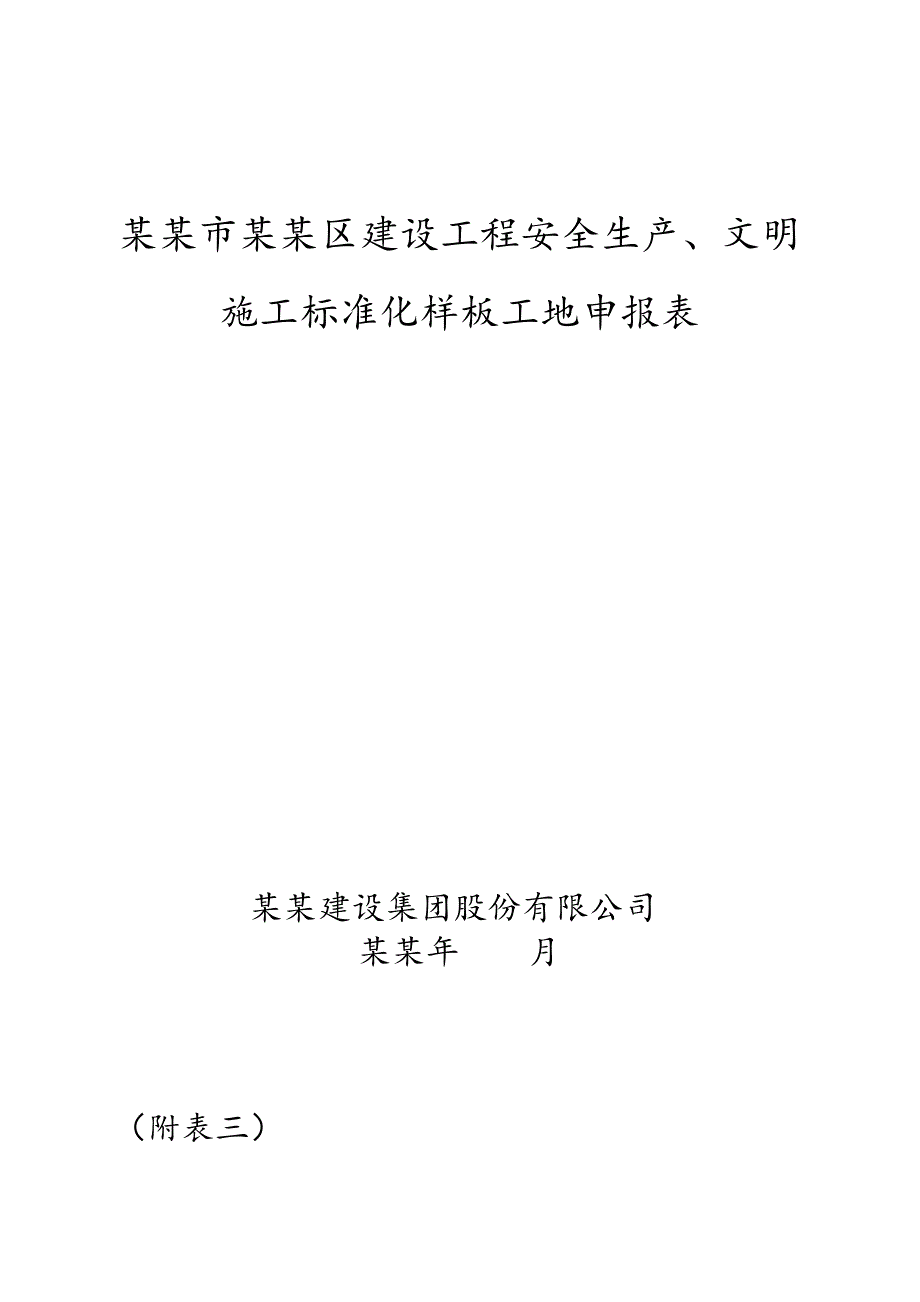 某某市某某区建设工程安全生产、文明施工标准化样板工地申报表

某某建设集团股份有限公司
某某年　　月

（附表三）